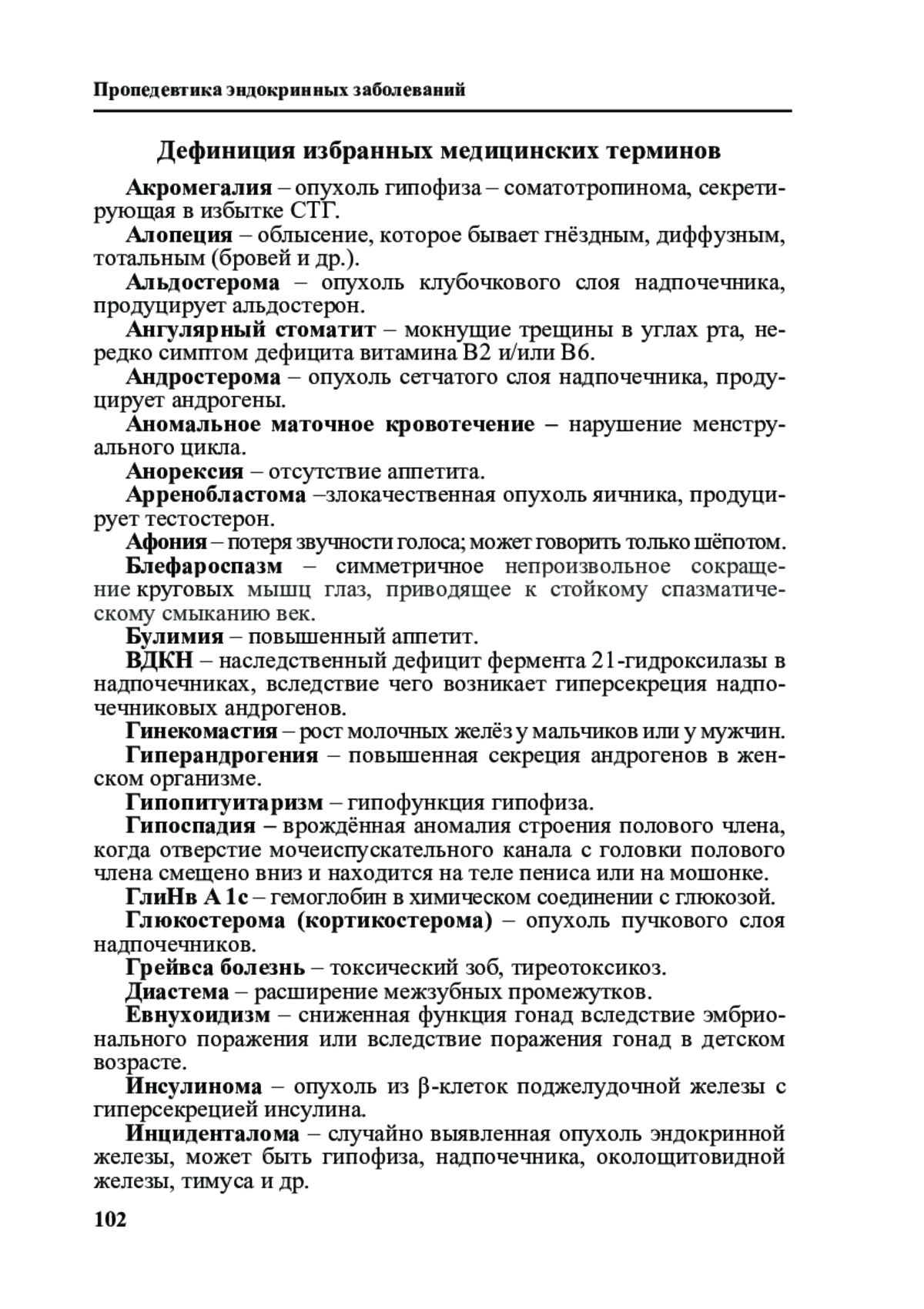 Пропедевтика эндокринных заболеваний

Дефиниция избранных медицинских терминов

Акромегалия – опухоль гипофиза – соматотропинома, секретирующая в избытке СТГ.

Алопеция – облысение, которое бывает гнёздным, диффузным, тотальным (бровей и др.).

Альдостерома – опухоль клубочкового слоя надпочечника, продуцирует альдостерон.

Ангулярный стоматит – мокнущие трещины в углах рта, нередко симптом дефицита витамина В2 и/или В6.

Андростерома – опухоль сетчатого слоя надпочечника, продуцирует андрогены.

Аномальное маточное кровотечение – нарушение менструального цикла.

Анорексия – отсутствие аппетита.

Арренобластома –злокачественная опухоль яичника, продуцирует тестостерон.

Афония – потеря звучности голоса; может говорить только шёпотом.

Блефароспазм – симметричное непроизвольное сокращение круговых мышц глаз, приводящее к стойкому спазматическому смыканию век.

Булимия – повышенный аппетит.

ВДКН – наследственный дефицит фермента 21-гидроксилазы в надпочечниках, вследствие чего возникает гиперсекреция надпочечниковых андрогенов.

Гинекомастия – рост молочных желёз у мальчиков или у мужчин.

Гиперандрогения – повышенная секреция андрогенов в женском организме.

Гипопитуитаризм – гипофункция гипофиза.

Гипоспадия – врождённая аномалия строения полового члена, когда отверстие мочеиспускательного канала с головки полового члена смещено вниз и находится на теле пениса или на мошонке.

ГлиНв А 1с – гемоглобин в химическом соединении с глюкозой.

Глюкостерома (кортикостерома) – опухоль пучкового слоя надпочечников.

Грейвса болезнь – токсический зоб, тиреотоксикоз.

Диастема – расширение межзубных промежутков.

Евнухоидизм – сниженная функция гонад вследствие эмбрионального поражения или вследствие поражения гонад в детском возрасте.

Инсулинома – опухоль из β-клеток поджелудочной железы с гиперсекрецией инсулина.

Инциденталома – случайно выявленная опухоль эндокринной железы, может быть гипофиза, надпочечника, околощитовидной железы, тимуса и др.

102